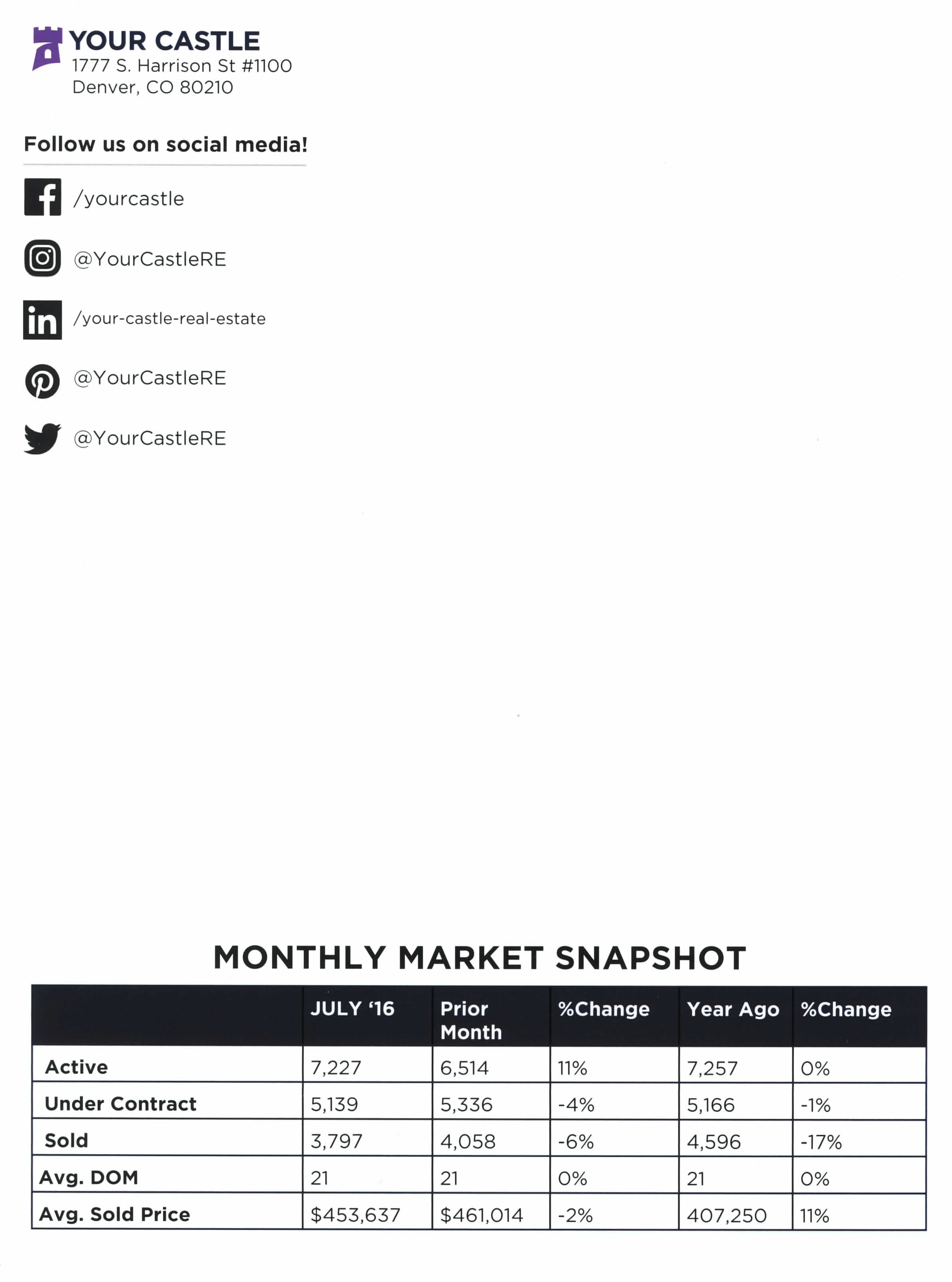 YOUR CASTLE
1777 S. Harrison St #1100
Denver, CO 80210

Follow us on social media!

/yourcastle

@YourCastleRE

/your-castle-real-estate

@YourCastleRE

@YourCastleRE

MONTHLY MARKET SNAPSHOT

| | JULY '16 | Prior Month | %Change | Year Ago | %Change |
|---|---|---|---|---|---|
| Active | 7,227 | 6,514 | 11% | 7,257 | 0% |
| Under Contract | 5,139 | 5,336 | -4% | 5,166 | -1% |
| Sold | 3,797 | 4,058 | -6% | 4,596 | -17% |
| Avg. DOM | 21 | 21 | 0% | 21 | 0% |
| Avg. Sold Price | $453,637 | $461,014 | -2% | 407,250 | 11% |